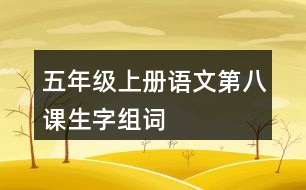 五年级上册语文第八课生字组词